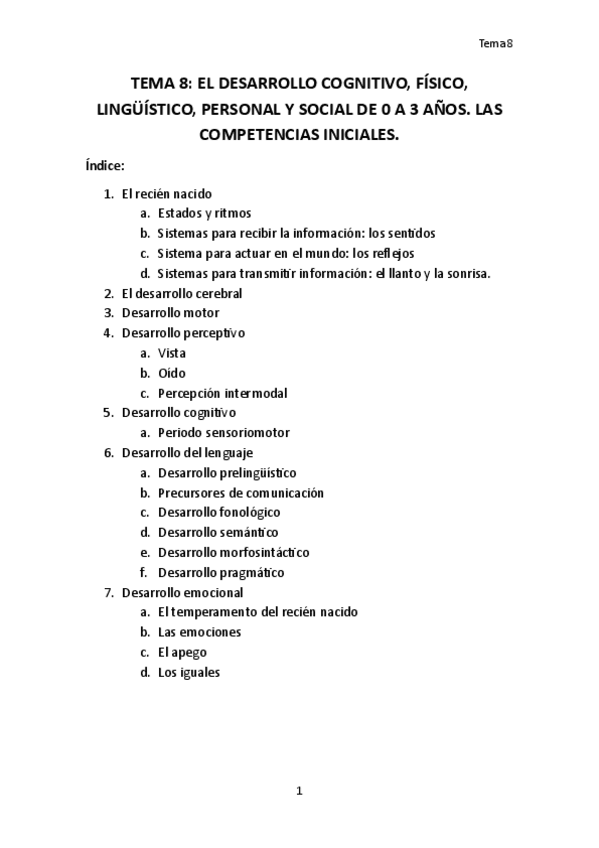 Tema 8

TEMA 8: EL DESARROLLO COGNITIVO, FÍSICO, LINGÜÍSTICO, PERSONAL Y SOCIAL DE 0 A 3 AÑOS. LAS COMPETENCIAS INICIALES.

Índice:

1. El recién nacido
   a. Estados y ritmos
   b. Sistemas para recibir la información: los sentidos
   c. Sistema para actuar en el mundo: los reflejos
   d. Sistemas para transmitir información: el llanto y la sonrisa.
2. El desarrollo cerebral
3. Desarrollo motor
4. Desarrollo perceptivo
   a. Vista
   b. Oído
   c. Percepción intermodal
5. Desarrollo cognitivo
   a. Periodo sensoriomotor
6. Desarrollo del lenguaje
   a. Desarrollo prelingüístico
   b. Precursores de comunicación
   c. Desarrollo fonológico
   d. Desarrollo semántico
   e. Desarrollo morfosintáctico
   f. Desarrollo pragmático
7. Desarrollo emocional
   a. El temperamento del recién nacido
   b. Las emociones
   c. El apego
   d. Los iguales

1